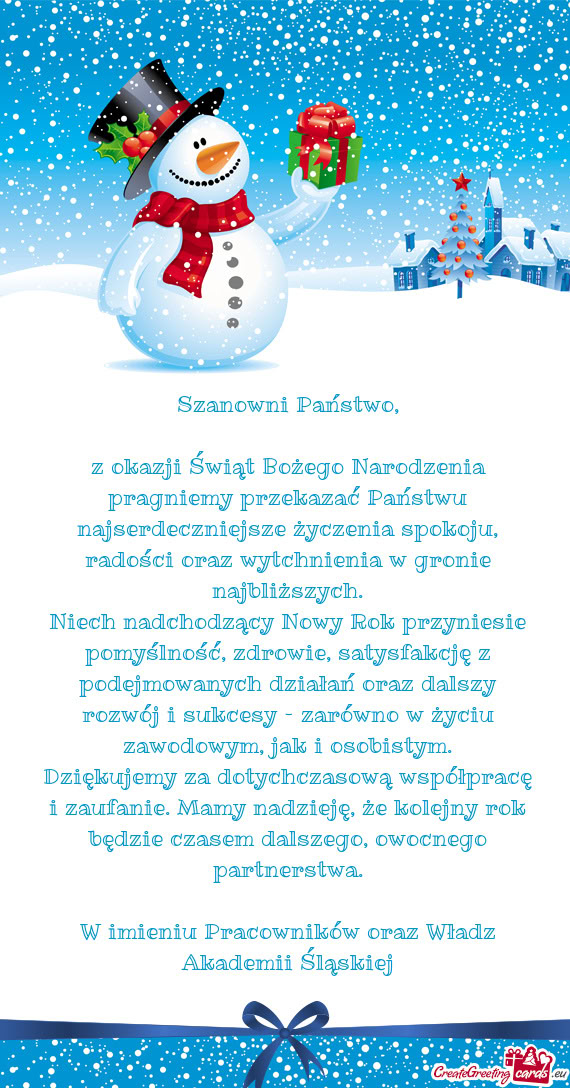 Szanowni Państwo,

z okazji Świąt Bożego Narodzenia pragniemy przekazać Państwu najserdeczniejsze życzenia spokoju, radości oraz wytchnienia w gronie najbliższych.
Niech nadchodzący Nowy Rok przyniesie pomyślność, zdrowie, satysfakcję z podejmowanych działań oraz dalszy rozwój i sukcesy - zarówno w życiu zawodowym, jak i osobistym.
Dziękujemy za dotychczasową współpracę i zaufanie. Mamy nadzieję, że kolejny rok będzie czasem dalszego, owocnego partnerstwa.

W imieniu Pracowników oraz Władz Akademii Śląskiej

CreateGreetingcards.eu